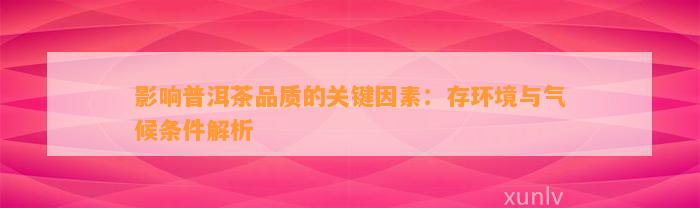 影响普洱茶品质的关键因素：存环境与气候条件解析

xunlv